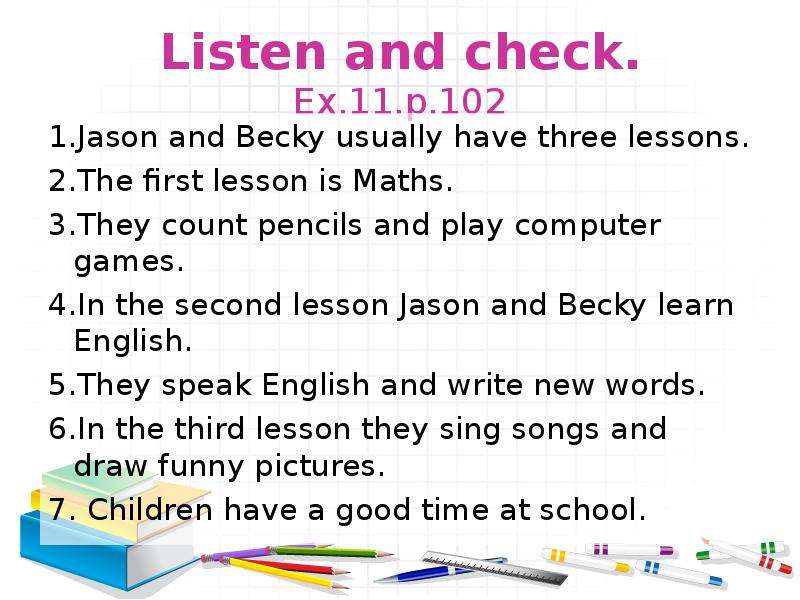 Listen and check.
Ex.11.p.102

1.Jason and Becky usually have three lessons.

2.The first lesson is Maths.

3.They count pencils and play computer games.

4.In the second lesson Jason and Becky learn English.

5.They speak English and write new words.

6.In the third lesson they sing songs and draw funny pictures.

7. Children have a good time at school.